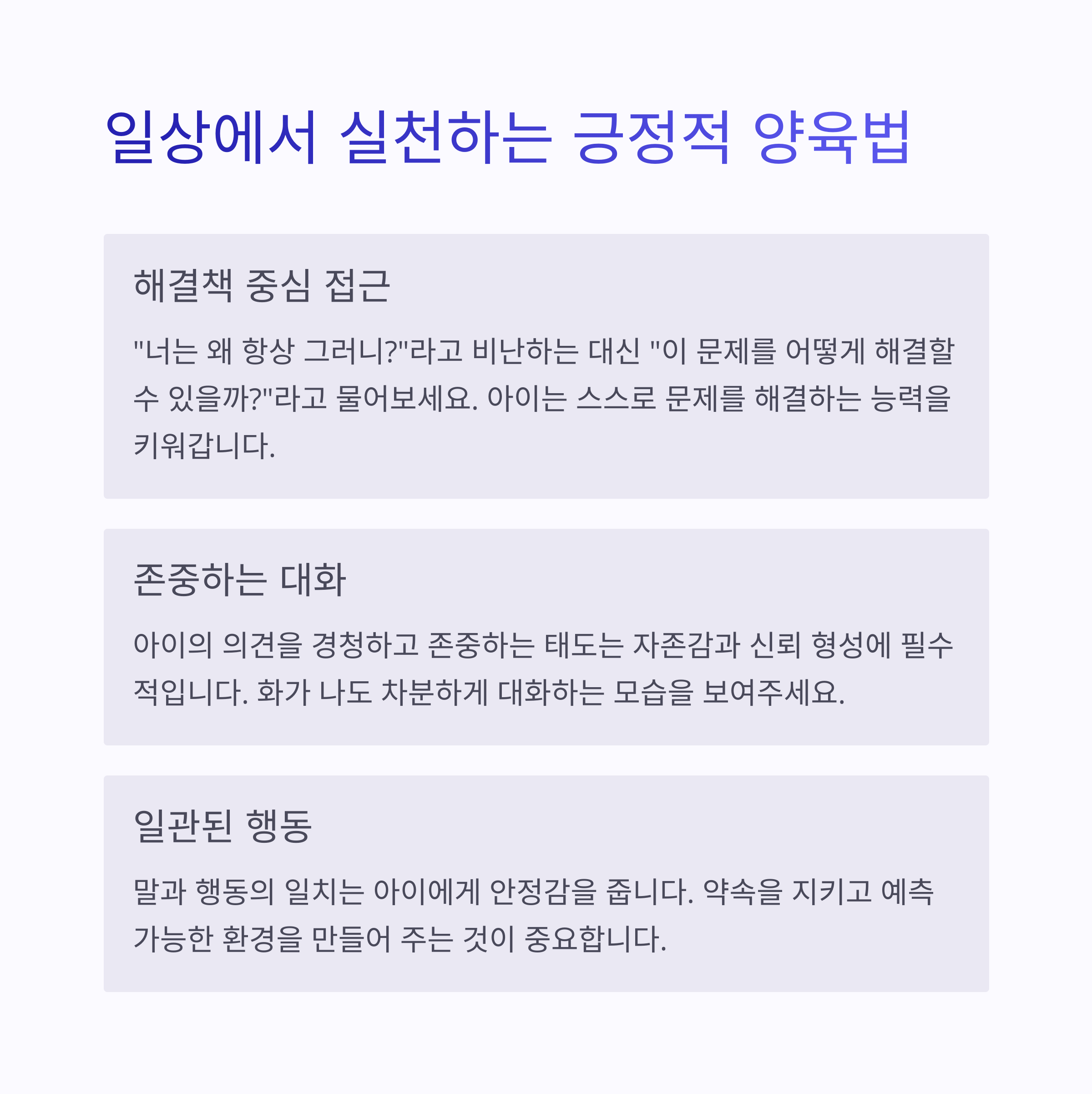 일상에서 실천하는 긍정적 양육법

해결책 중심 접근

"너는 왜 항상 그러니?"라고 비난하는 대신 "이 문제를 어떻게 해결할 수 있을까?"라고 물어보세요. 아이는 스스로 문제를 해결하는 능력을 키워갑니다.

존중하는 대화

아이의 의견을 경청하고 존중하는 태도는 자존감과 신뢰 형성에 필수적입니다. 화가 나도 차분하게 대화하는 모습을 보여주세요.

일관된 행동

말과 행동의 일치는 아이에게 안정감을 줍니다. 약속을 지키고 예측 가능한 환경을 만들어 주는 것이 중요합니다.